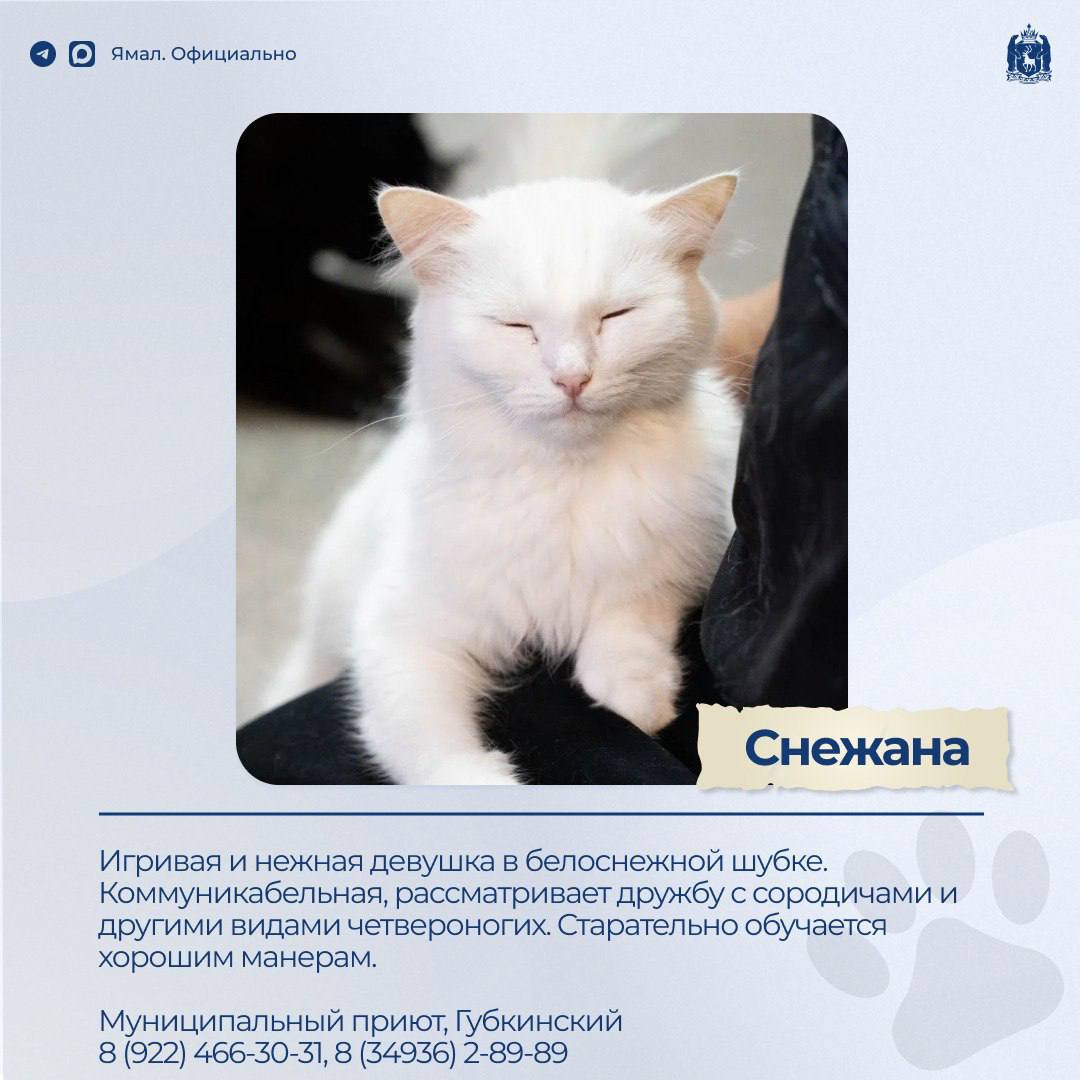 Ямал. Официально

Снежана

Игривая и нежная девушка в белоснежной шубке. Коммуникабельная, рассматривает дружбу с сородичами и другими видами четвероногих. Старательно обучается хорошим манерам.

Муниципальный приют, Губкинский
8 (922) 466-30-31, 8 (34936) 2-89-89